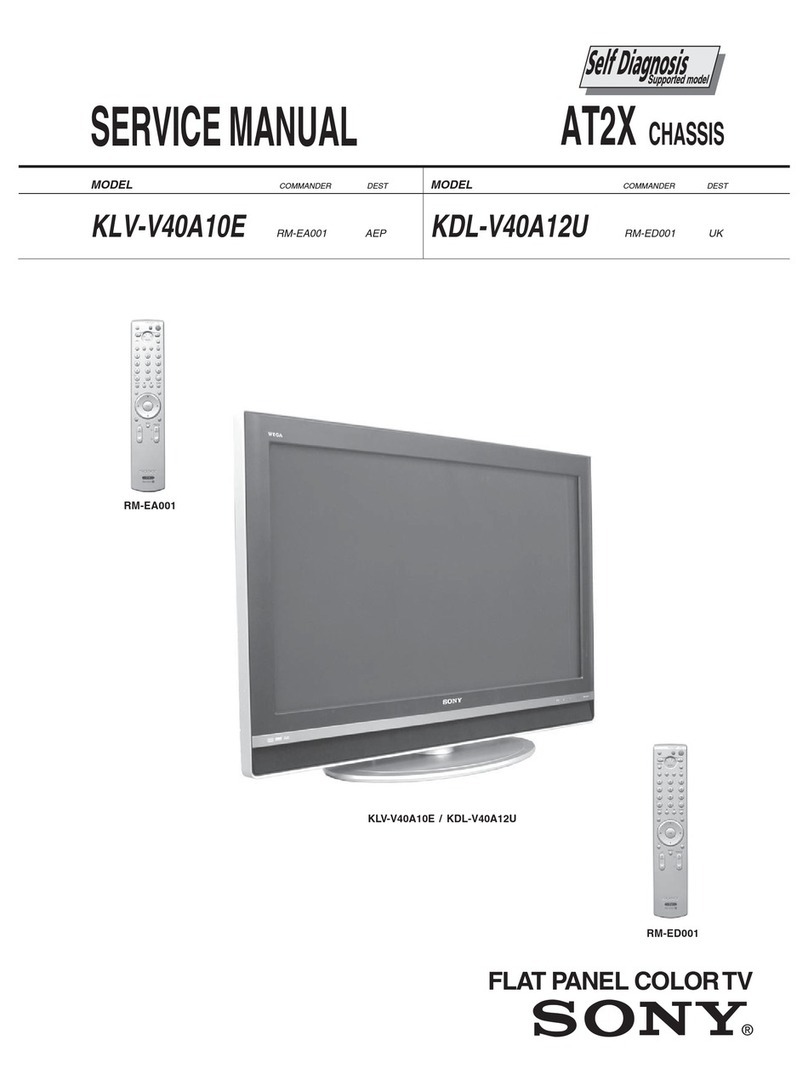 Self Diagnosis
Supported model

SERVICE MANUAL

AT2X CHASSIS

| MODEL | COMMANDER | DEST | MODEL | COMMANDER | DEST |
|---|---|---|---|---|---|
| KLV-V40A10E | RM-EA001 | AEP | KDL-V40A12U | RM-ED001 | UK |

RM-EA001

WEGA

SONY

KLV-V40A10E / KDL-V40A12U

RM-ED001

FLAT PANEL COLOR TV
SONY®